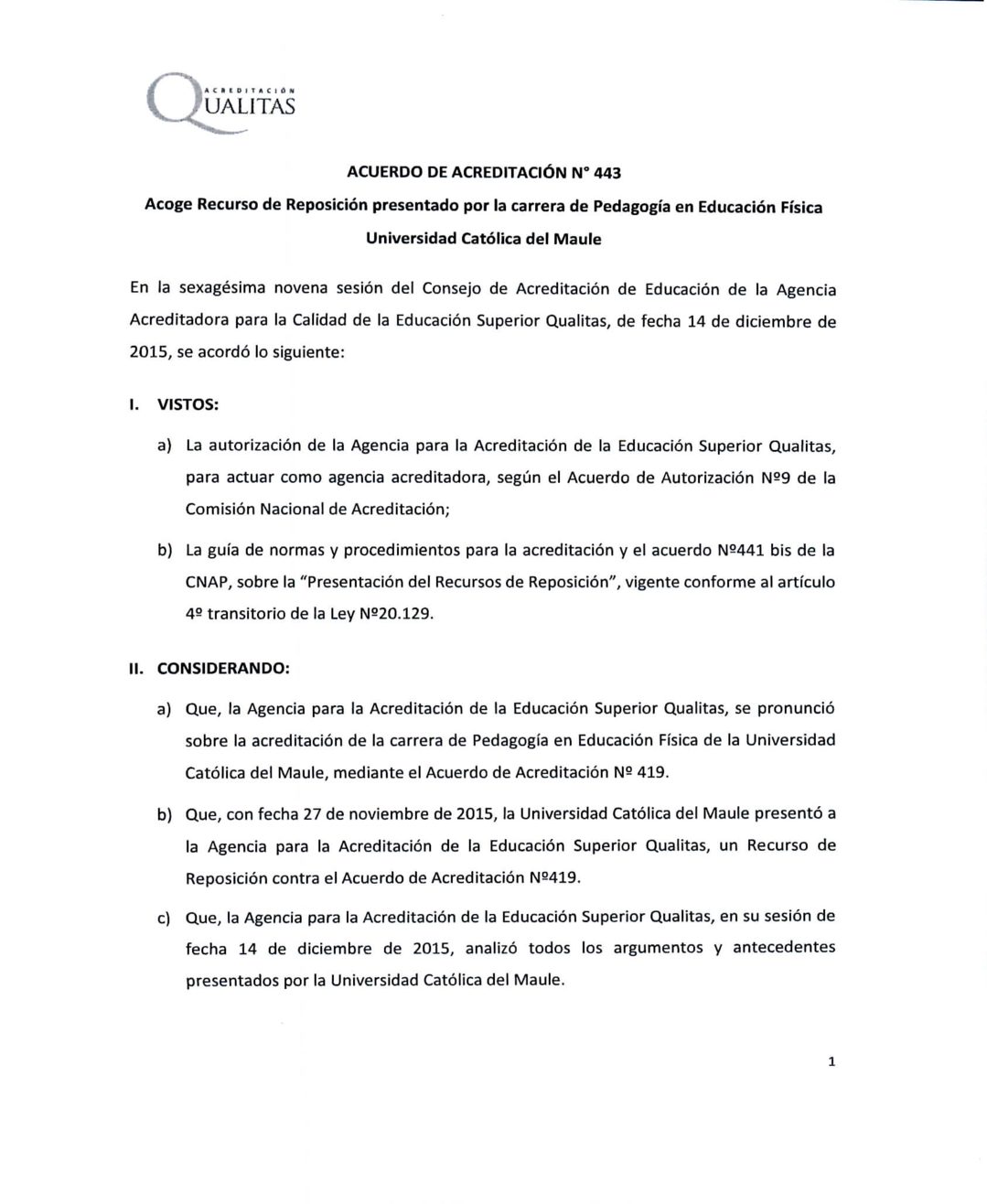 ACREDITACIÓN QUALITAS

ACUERDO DE ACREDITACIÓN N° 443

Acoge Recurso de Reposición presentado por la carrera de Pedagogía en Educación Física

Universidad Católica del Maule

En la sexagésima novena sesión del Consejo de Acreditación de Educación de la Agencia Acreditadora para la Calidad de la Educación Superior Qualitas, de fecha 14 de diciembre de 2015, se acordó lo siguiente:

I. VISTOS:

a) La autorización de la Agencia para la Acreditación de la Educación Superior Qualitas, para actuar como agencia acreditadora, según el Acuerdo de Autorización Nº9 de la Comisión Nacional de Acreditación;

b) La guía de normas y procedimientos para la acreditación y el acuerdo Nº441 bis de la CNAP, sobre la "Presentación del Recursos de Reposición", vigente conforme al artículo 4º transitorio de la Ley Nº20.129.

II. CONSIDERANDO:

a) Que, la Agencia para la Acreditación de la Educación Superior Qualitas, se pronunció sobre la acreditación de la carrera de Pedagogía en Educación Física de la Universidad Católica del Maule, mediante el Acuerdo de Acreditación Nº 419.

b) Que, con fecha 27 de noviembre de 2015, la Universidad Católica del Maule presentó a la Agencia para la Acreditación de la Educación Superior Qualitas, un Recurso de Reposición contra el Acuerdo de Acreditación Nº419.

c) Que, la Agencia para la Acreditación de la Educación Superior Qualitas, en su sesión de fecha 14 de diciembre de 2015, analizó todos los argumentos y antecedentes presentados por la Universidad Católica del Maule.

1